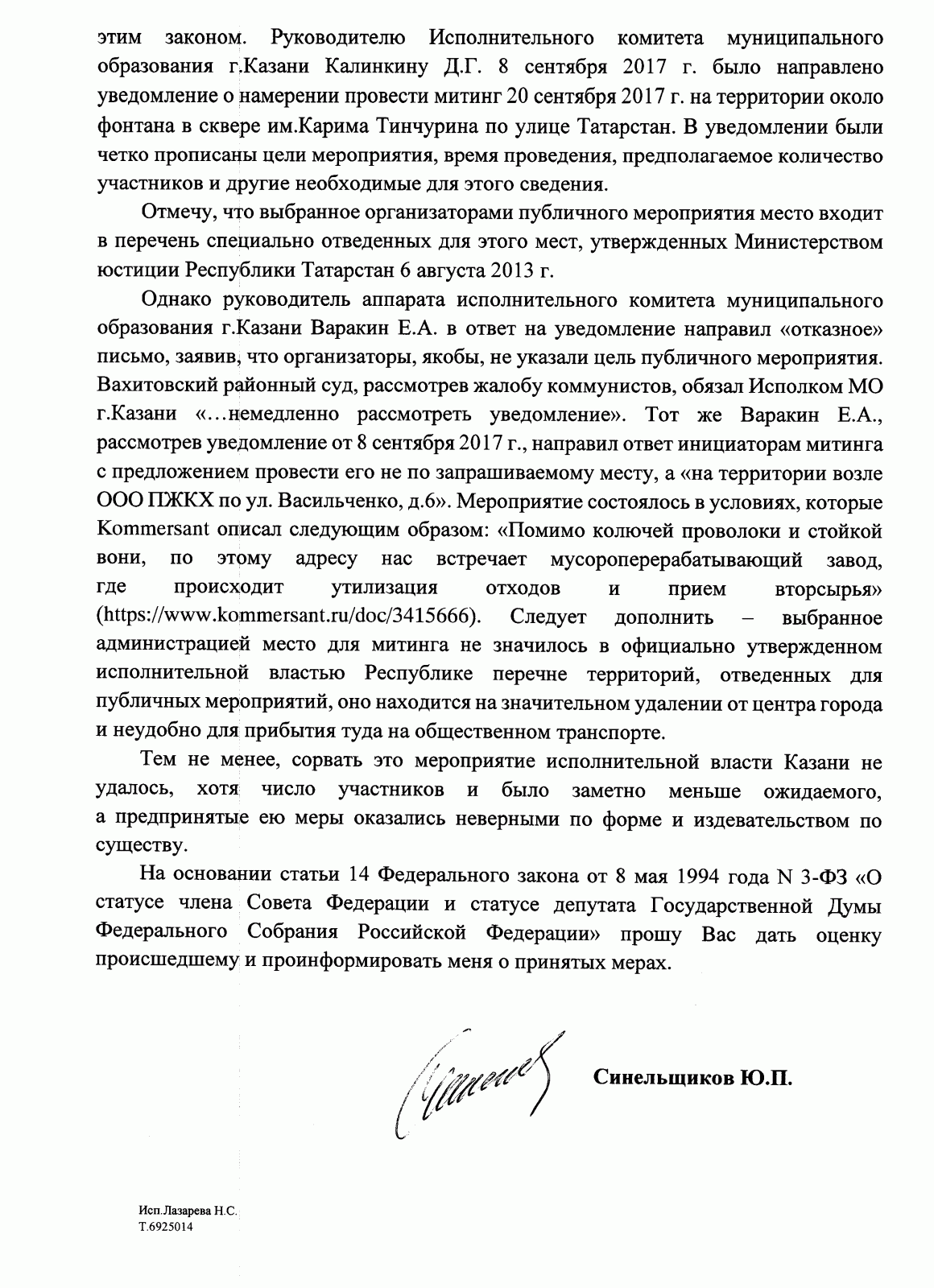 этим законом. Руководителю Исполнительного комитета муниципального образования г.Казани Калинкину Д.Г. 8 сентября 2017 г. было направлено уведомление о намерении провести митинг 20 сентября 2017 г. на территории около фонтана в сквере им.Карима Тинчурина по улице Татарстан. В уведомлении были четко прописаны цели мероприятия, время проведения, предполагаемое количество участников и другие необходимые для этого сведения.

Отмечу, что выбранное организаторами публичного мероприятия место входит в перечень специально отведенных для этого мест, утвержденных Министерством юстиции Республики Татарстан 6 августа 2013 г.

Однако руководитель аппарата исполнительного комитета муниципального образования г.Казани Варакин Е.А. в ответ на уведомление направил «отказное» письмо, заявив, что организаторы, якобы, не указали цель публичного мероприятия. Вахитовский районный суд, рассмотрев жалобу коммунистов, обязал Исполком МО г.Казани «…немедленно рассмотреть уведомление». Тот же Варакин Е.А., рассмотрев уведомление от 8 сентября 2017 г., направил ответ инициаторам митинга с предложением провести его не по запрашиваемому месту, а «на территории возле ООО ПЖКХ по ул. Васильченко, д.6». Мероприятие состоялось в условиях, которые Kommersant описал следующим образом: «Помимо колючей проволоки и стойкой вони, по этому адресу нас встречает мусороперерабатывающий завод, где происходит утилизация отходов и прием вторсырья» (https://www.kommersant.ru/doc/3415666). Следует дополнить – выбранное администрацией место для митинга не значилось в официально утвержденном исполнительной властью Республике перечне территорий, отведенных для публичных мероприятий, оно находится на значительном удалении от центра города и неудобно для прибытия туда на общественном транспорте.

Тем не менее, сорвать это мероприятие исполнительной власти Казани не удалось, хотя число участников и было заметно меньше ожидаемого, а предпринятые ею меры оказались неверными по форме и издевательством по существу.

На основании статьи 14 Федерального закона от 8 мая 1994 года N 3-ФЗ «О статусе члена Совета Федерации и статусе депутата Государственной Думы Федерального Собрания Российской Федерации» прошу Вас дать оценку происшедшему и проинформировать меня о принятых мерах.

Синельщиков Ю.П.

Исп.Лазарева Н.С.
Т.6925014